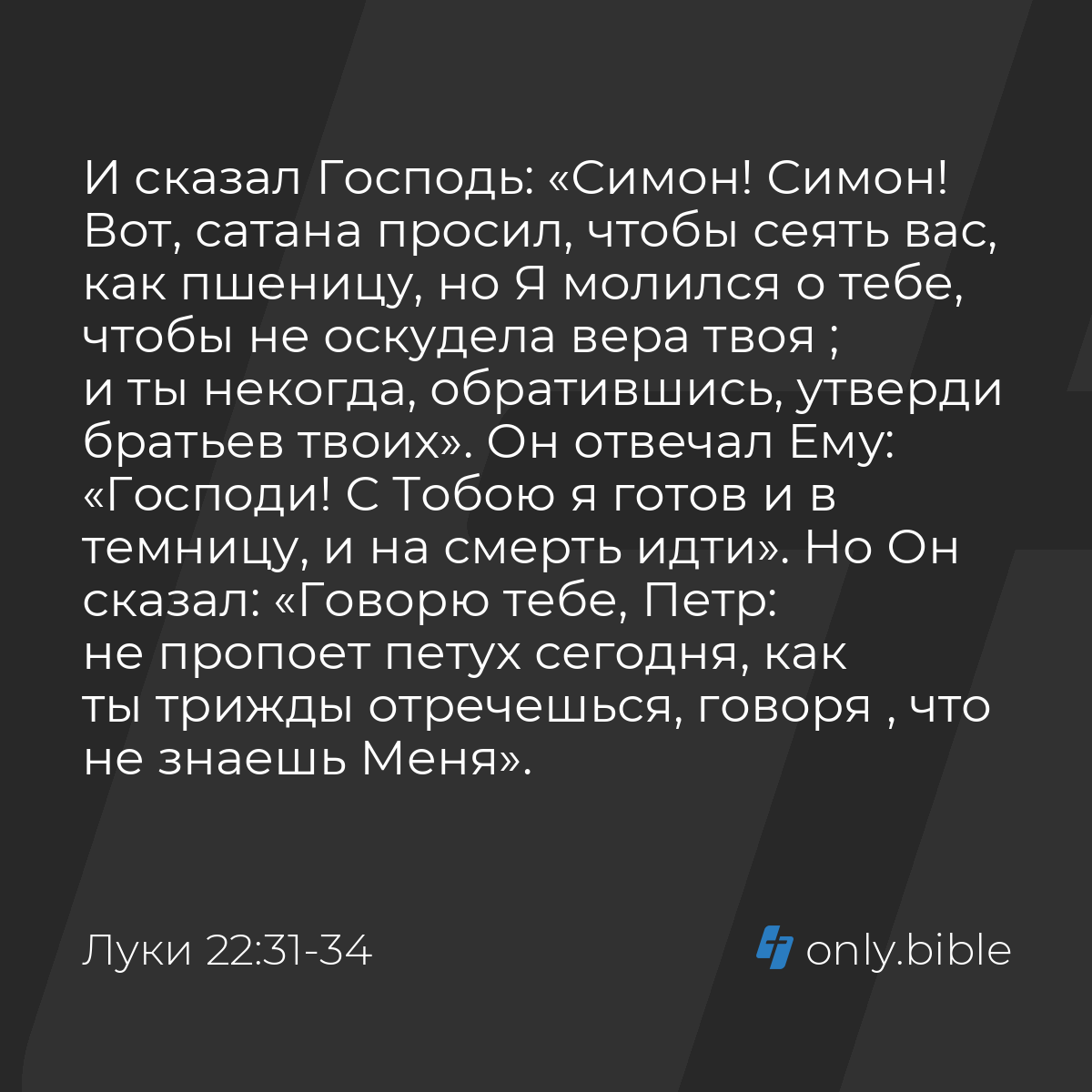 И сказал Господь: «Симон! Симон! Вот, сатана просил, чтобы сеять вас, как пшеницу, но Я молился о тебе, чтобы не оскудела вера твоя ; и ты некогда, обратившись, утверди братьев твоих». Он отвечал Ему: «Господи! С Тобою я готов и в темницу, и на смерть идти». Но Он сказал: «Говорю тебе, Петр: не пропоет петух сегодня, как ты трижды отречешься, говоря , что не знаешь Меня».

Луки 22:31-34

only.bible